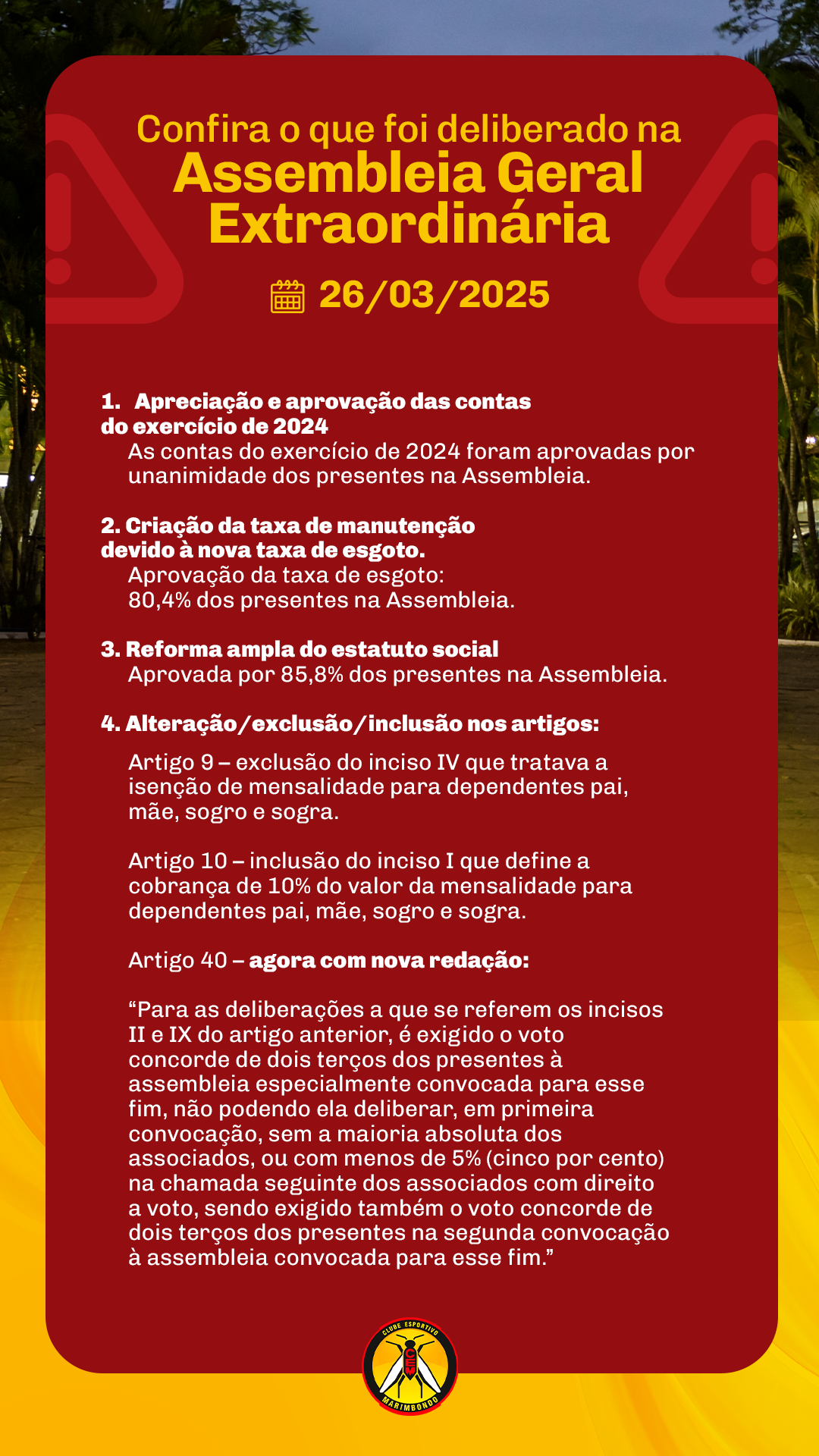 Confira o que foi deliberado na
Assembleia Geral Extraordinária

26/03/2025

1. Apreciação e aprovação das contas do exercício de 2024
As contas do exercício de 2024 foram aprovadas por unanimidade dos presentes na Assembleia.

2. Criação da taxa de manutenção devido à nova taxa de esgoto.
Aprovação da taxa de esgoto:
80,4% dos presentes na Assembleia.

3. Reforma ampla do estatuto social
Aprovada por 85,8% dos presentes na Assembleia.

4. Alteração/exclusão/inclusão nos artigos:

Artigo 9 – exclusão do inciso IV que tratava a isenção de mensalidade para dependentes pai, mãe, sogro e sogra.

Artigo 10 – inclusão do inciso I que define a cobrança de 10% do valor da mensalidade para dependentes pai, mãe, sogro e sogra.

Artigo 40 – agora com nova redação:

“Para as deliberações a que se referem os incisos II e IX do artigo anterior, é exigido o voto concorde de dois terços dos presentes à assembleia especialmente convocada para esse fim, não podendo ela deliberar, em primeira convocação, sem a maioria absoluta dos associados, ou com menos de 5% (cinco por cento) na chamada seguinte dos associados com direito a voto, sendo exigido também o voto concorde de dois terços dos presentes na segunda convocação à assembleia convocada para esse fim.”

CLUBE ESPORTIVO
CEM
MARIMBONDO